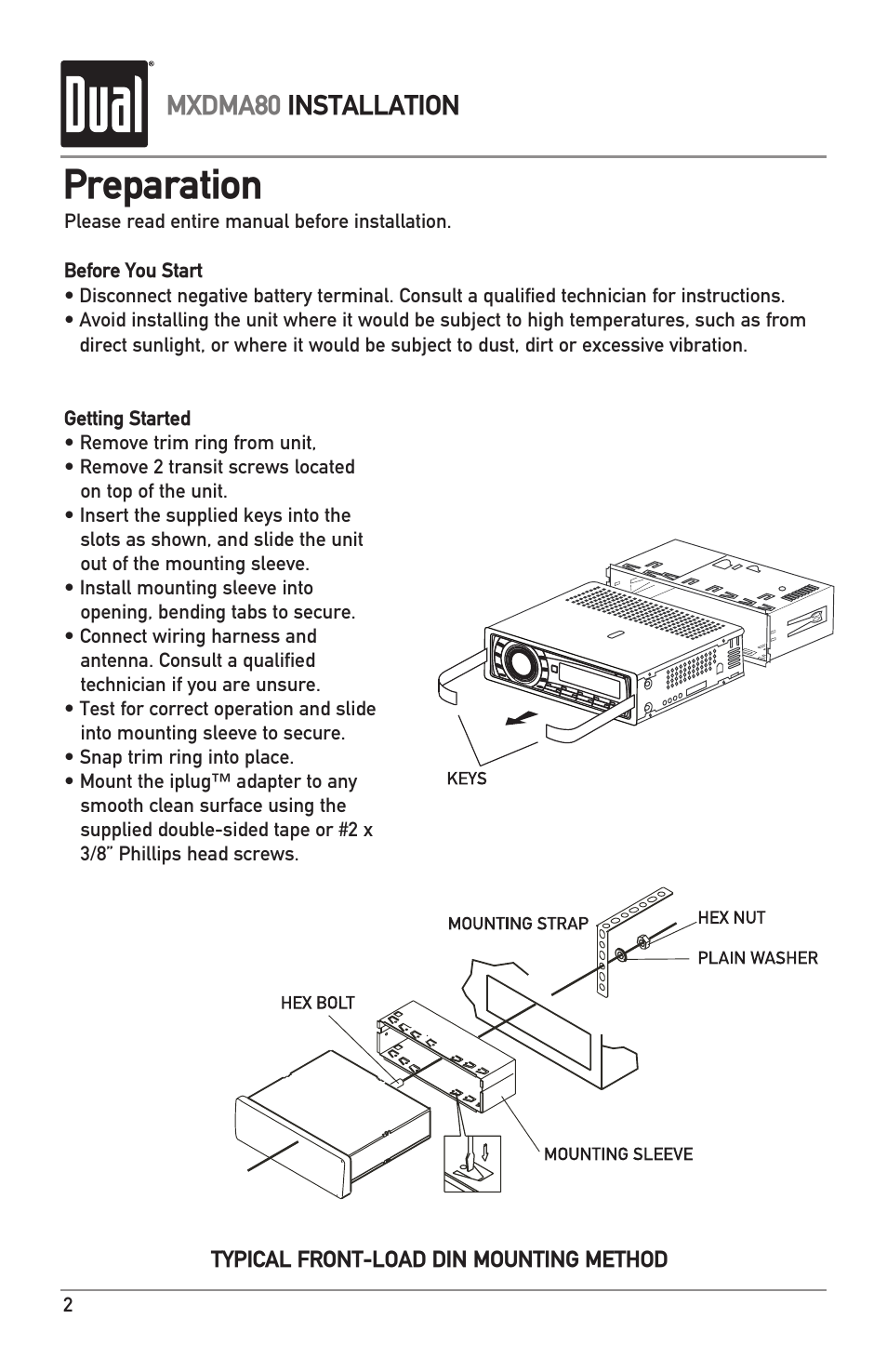 Dual®

MXDMA80 INSTALLATION

Preparation

Please read entire manual before installation.

Before You Start

• Disconnect negative battery terminal. Consult a qualified technician for instructions.
• Avoid installing the unit where it would be subject to high temperatures, such as from direct sunlight, or where it would be subject to dust, dirt or excessive vibration.

Getting Started

• Remove trim ring from unit,
• Remove 2 transit screws located on top of the unit.
• Insert the supplied keys into the slots as shown, and slide the unit out of the mounting sleeve.
• Install mounting sleeve into opening, bending tabs to secure.
• Connect wiring harness and antenna. Consult a qualified technician if you are unsure.
• Test for correct operation and slide into mounting sleeve to secure.
• Snap trim ring into place.
• Mount the iplug™ adapter to any smooth clean surface using the supplied double-sided tape or #2 x 3/8" Phillips head screws.

KEYS

MOUNTING STRAP

HEX NUT

PLAIN WASHER

HEX BOLT

MOUNTING SLEEVE

TYPICAL FRONT-LOAD DIN MOUNTING METHOD

2